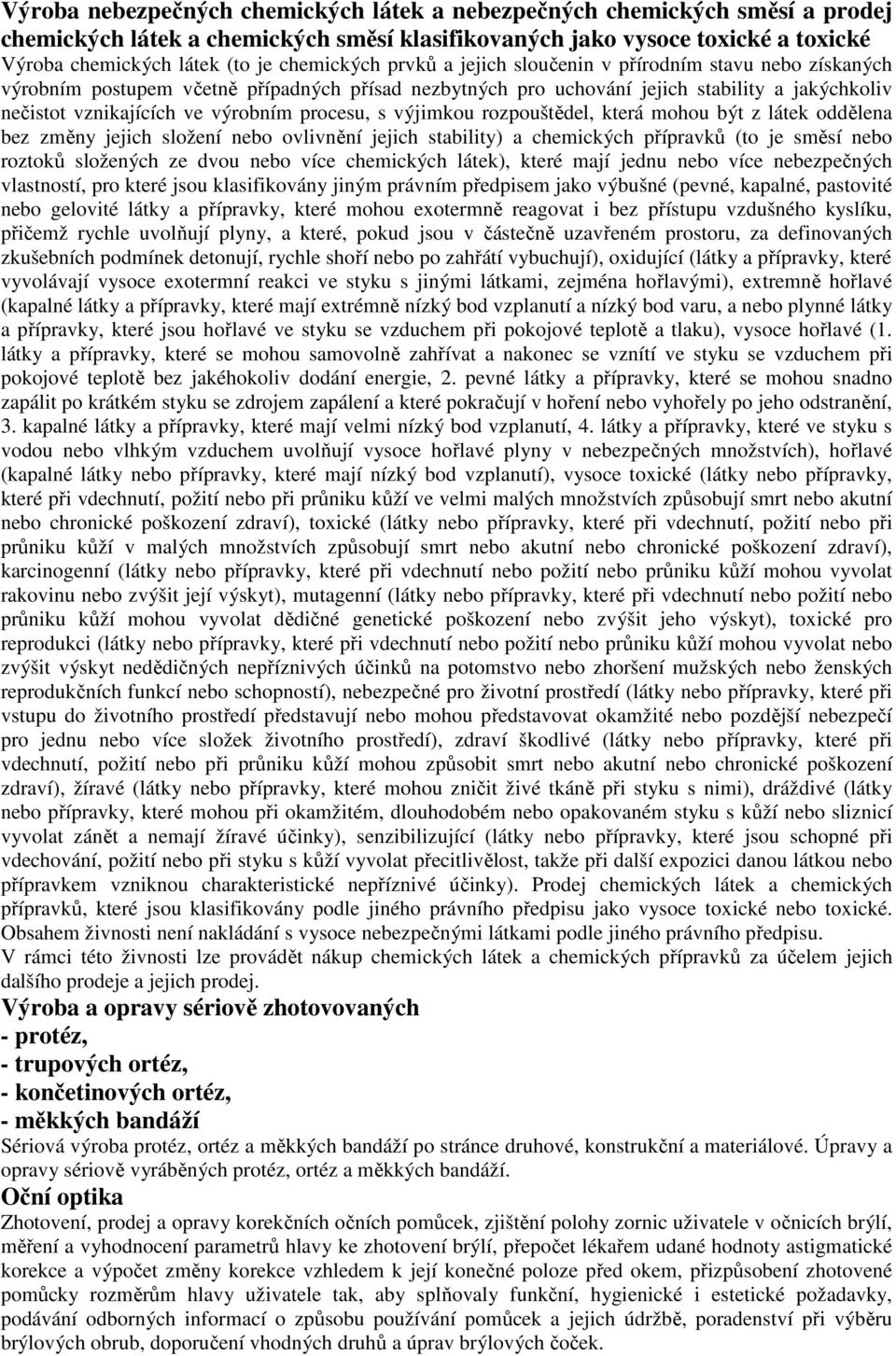 Výroba nebezpečných chemických látek a nebezpečných chemických směsí a prodej chemických látek a chemických směsí klasifikovaných jako vysoce toxické a toxické
Výroba chemických látek (to je chemických prvků a jejich sloučenin v přírodním stavu nebo získaných výrobním postupem včetně případných přísad nezbytných pro uchování jejich stability a jakýchkoliv nečistot vznikajících ve výrobním procesu, s výjimkou rozpouštědel, která mohou být z látek oddělena bez změny jejich složení nebo ovlivnění jejich stability) a chemických přípravků (to je směsí nebo roztoků složených ze dvou nebo více chemických látek), které mají jednu nebo více nebezpečných vlastností, pro které jsou klasifikovány jiným právním předpisem jako výbušné (pevné, kapalné, pastovité nebo gelovité látky a přípravky, které mohou exotermně reagovat i bez přístupu vzdušného kyslíku, přičemž rychle uvolňují plyny, a které, pokud jsou v částečně uzavřeném prostoru, za definovaných zkušebních podmínek detonují, rychle shoří nebo po zahřátí vybuchují), oxidující (látky a přípravky, které vyvolávají vysoce exotermní reakci ve styku s jinými látkami, zejména hořlavými), extremně hořlavé (kapalné látky a přípravky, které mají extrémně nízký bod vzplanutí a nízký bod varu, a nebo plynné látky a přípravky, které jsou hořlavé ve styku se vzduchem při pokojové teplotě a tlaku), vysoce hořlavé (1. látky a přípravky, které se mohou samovolně zahřívat a nakonec se vznítí ve styku se vzduchem při pokojové teplotě bez jakéhokoliv dodání energie, 2. pevné látky a přípravky, které se mohou snadno zapálit po krátkém styku se zdrojem zapálení a které pokračují v hoření nebo vyhořely po jeho odstranění, 3. kapalné látky a přípravky, které mají velmi nízký bod vzplanutí, 4. látky a přípravky, které ve styku s vodou nebo vlhkým vzduchem uvolňují vysoce hořlavé plyny v nebezpečných množstvích), hořlavé (kapalné látky nebo přípravky, které mají nízký bod vzplanutí), vysoce toxické (látky nebo přípravky, které při vdechnutí, požití nebo při průniku kůží ve velmi malých množstvích způsobují smrt nebo akutní nebo chronické poškození zdraví), toxické (látky nebo přípravky, které při vdechnutí, požití nebo při průniku kůží v malých množstvích způsobují smrt nebo akutní nebo chronické poškození zdraví), karcinogenní (látky nebo přípravky, které při vdechnutí nebo požití nebo průniku kůží mohou vyvolat rakovinu nebo zvýšit její výskyt), mutagenní (látky nebo přípravky, které při vdechnutí nebo požití nebo průniku kůží mohou vyvolat dědičné genetické poškození nebo zvýšit jeho výskyt), toxické pro reprodukci (látky nebo přípravky, které při vdechnutí nebo požití nebo průniku kůží mohou vyvolat nebo zvýšit výskyt nedědičných nepříznivých účinků na potomstvo nebo zhoršení mužských nebo ženských reprodukčních funkcí nebo schopností), nebezpečné pro životní prostředí (látky nebo přípravky, které při vstupu do životního prostředí představují nebo mohou představovat okamžité nebo pozdější nebezpečí pro jednu nebo více složek životního prostředí), zdraví škodlivé (látky nebo přípravky, které při vdechnutí, požití nebo při průniku kůží mohou způsobit smrt nebo akutní nebo chronické poškození zdraví), žíravé (látky nebo přípravky, které mohou zničit živé tkáně při styku s nimi), dráždivé (látky nebo přípravky, které mohou při okamžitém, dlouhodobém nebo opakovaném styku s kůží nebo sliznicí vyvolat zánět a nemají žíravé účinky), senzibilizující (látky nebo přípravky, které jsou schopné při vdechování, požití nebo při styku s kůží vyvolat přecitlivělost, takže při další expozici danou látkou nebo přípravkem vzniknou charakteristické nepříznivé účinky). Prodej chemických látek a chemických přípravků, které jsou klasifikovány podle jiného právního předpisu jako vysoce toxické nebo toxické. Obsahem živnosti není nakládání s vysoce nebezpečnými látkami podle jiného právního předpisu.
V rámci této živnosti lze provádět nákup chemických látek a chemických přípravků za účelem jejich dalšího prodeje a jejich prodej.
Výroba a opravy sériově zhotovovaných
- protéz,
- trupových ortéz,
- končetinových ortéz,
- měkkých bandáží
Sériová výroba protéz, ortéz a měkkých bandáží po stránce druhové, konstrukční a materiálové. Úpravy a opravy sériově vyráběných protéz, ortéz a měkkých bandáží.
Oční optika
Zhotovení, prodej a opravy korekčních očních pomůcek, zjištění polohy zornic uživatele v očnicích brýlí, měření a vyhodnocení parametrů hlavy ke zhotovení brýlí, přepočet lékařem udané hodnoty astigmatické korekce a výpočet změny korekce vzhledem k její konečné poloze před okem, přizpůsobení zhotovené pomůcky rozměrům hlavy uživatele tak, aby splňovaly funkční, hygienické i estetické požadavky, podávání odborných informací o způsobu používání pomůcek a jejich údržbě, poradenství při výběru brýlových obrub, doporučení vhodných druhů a úprav brýlových čoček.